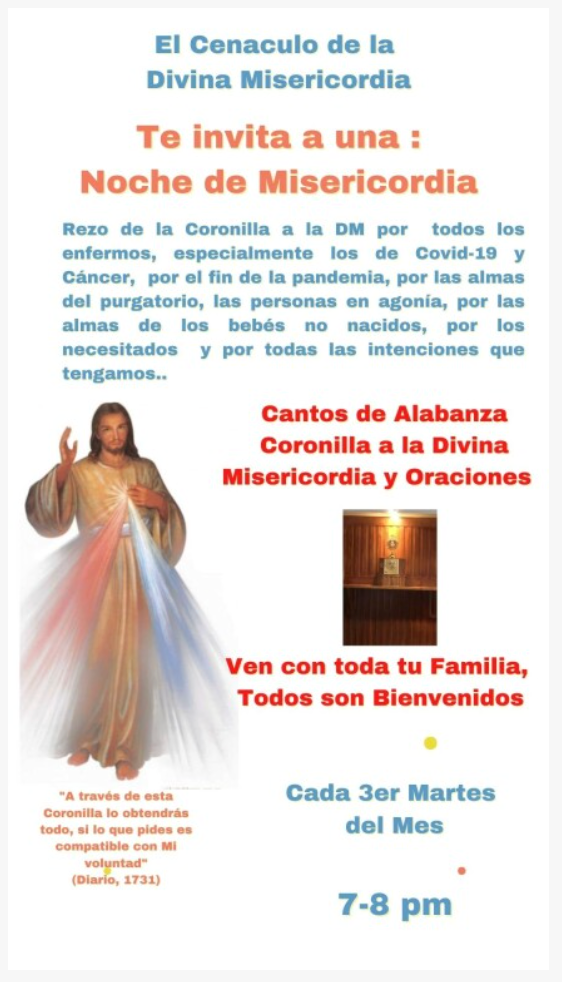 El Cenaculo de la Divina Misericordia

Te invita a una :
Noche de Misericordia

Rezo de la Coronilla a la DM por todos los enfermos, especialmente los de Covid-19 y Cáncer, por el fin de la pandemia, por las almas del purgatorio, las personas en agonía, por las almas de los bebés no nacidos, por los necesitados y por todas las intenciones que tengamos..

Cantos de Alabanza
Coronilla a la Divina Misericordia y Oraciones

Ven con toda tu Familia, Todos son Bienvenidos

"A través de esta Coronilla lo obtendrás todo, si lo que pides es compatible con Mi voluntad"
(Diario, 1731)

Cada 3er Martes del Mes

7-8 pm